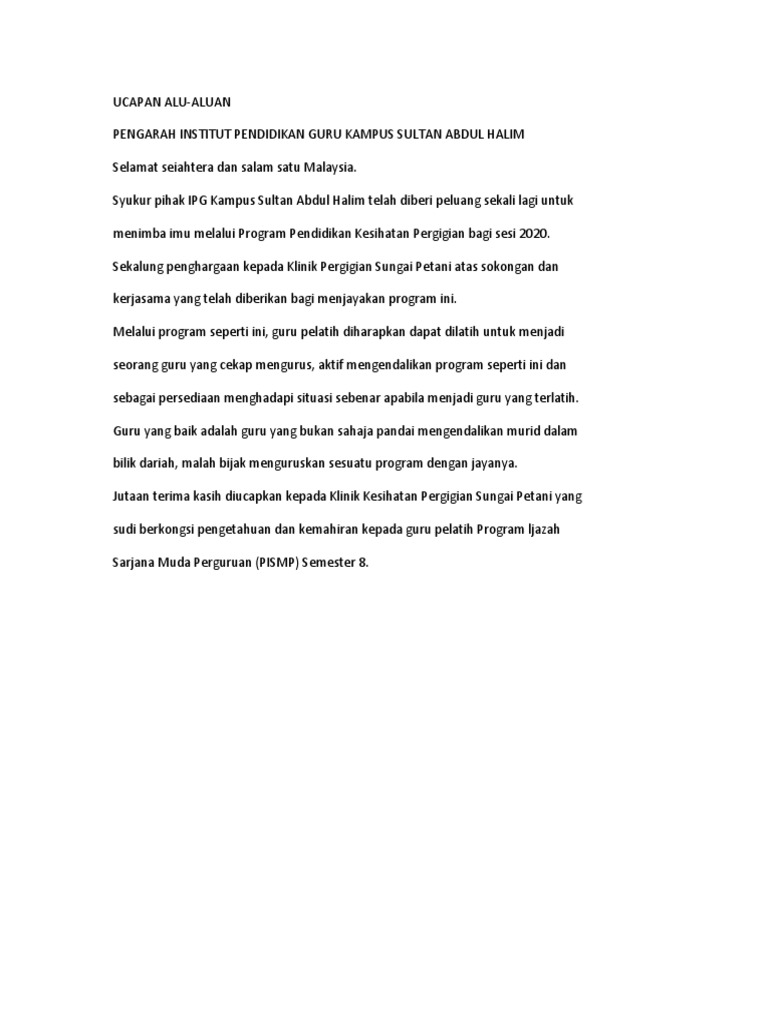 UCAPAN ALU-ALUAN

PENGARAH INSTITUT PENDIDIKAN GURU KAMPUS SULTAN ABDUL HALIM

Selamat seiahtera dan salam satu Malaysia.

Syukur pihak IPG Kampus Sultan Abdul Halim telah diberi peluang sekali lagi untuk menimba imu melalui Program Pendidikan Kesihatan Pergigian bagi sesi 2020. Sekalung penghargaan kepada Klinik Pergigian Sungai Petani atas sokongan dan kerjasama yang telah diberikan bagi menjayakan program ini.

Melalui program seperti ini, guru pelatih diharapkan dapat dilatih untuk menjadi seorang guru yang cekap mengurus, aktif mengendalikan program seperti ini dan sebagai persediaan menghadapi situasi sebenar apabila menjadi guru yang terlatih. Guru yang baik adalah guru yang bukan sahaja pandai mengendalikan murid dalam bilik dariah, malah bijak menguruskan sesuatu program dengan jayanya.

Jutaan terima kasih diucapkan kepada Klinik Kesihatan Pergigian Sungai Petani yang sudi berkongsi pengetahuan dan kemahiran kepada guru pelatih Program Ijazah Sarjana Muda Perguruan (PISMP) Semester 8.